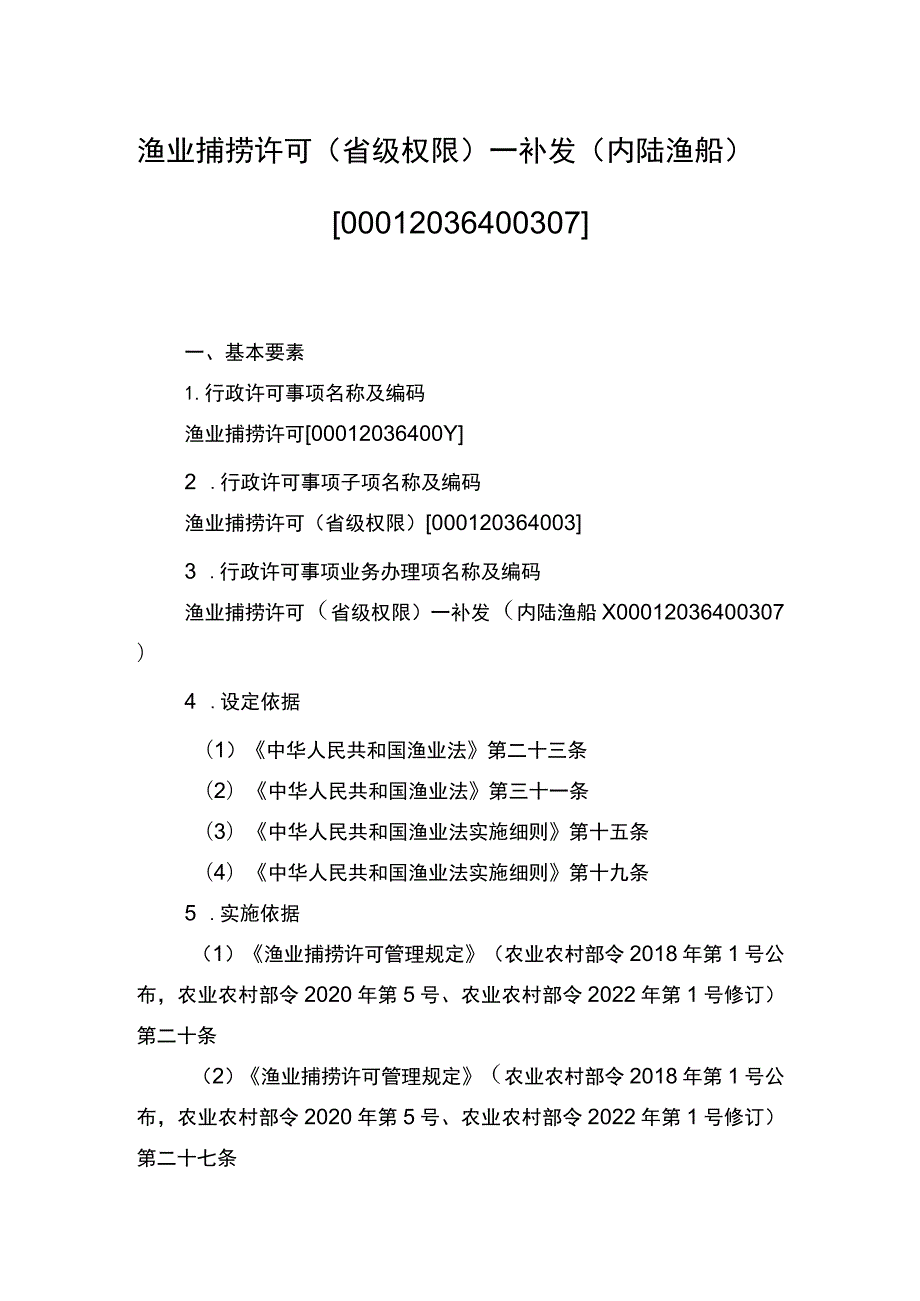 渔业捕捞许可（省级权限）一补发（内陆渔船）

[00012036400307]

一、基本要素

1. 行政许可事项名称及编码

渔业捕捞许可[00012036400Y]

2 . 行政许可事项子项名称及编码

渔业捕捞许可（省级权限）[000120364003]

3 . 行政许可事项业务办理项名称及编码

渔业捕捞许可（省级权限）一补发（内陆渔船 X00012036400307）

4 . 设定依据

（1）《中华人民共和国渔业法》第二十三条

（2）《中华人民共和国渔业法》第三十一条

（3）《中华人民共和国渔业法实施细则》第十五条

（4）《中华人民共和国渔业法实施细则》第十九条

5 . 实施依据

（1）《渔业捕捞许可管理规定》（农业农村部令 2018 年第 1 号公布，农业农村部令 2020 年第 5 号、农业农村部令 2022 年第 1 号修订）第二十条

（2）《渔业捕捞许可管理规定》（农业农村部令 2018 年第 1 号公布，农业农村部令 2020 年第 5 号、农业农村部令 2022 年第 1 号修订）第二十七条